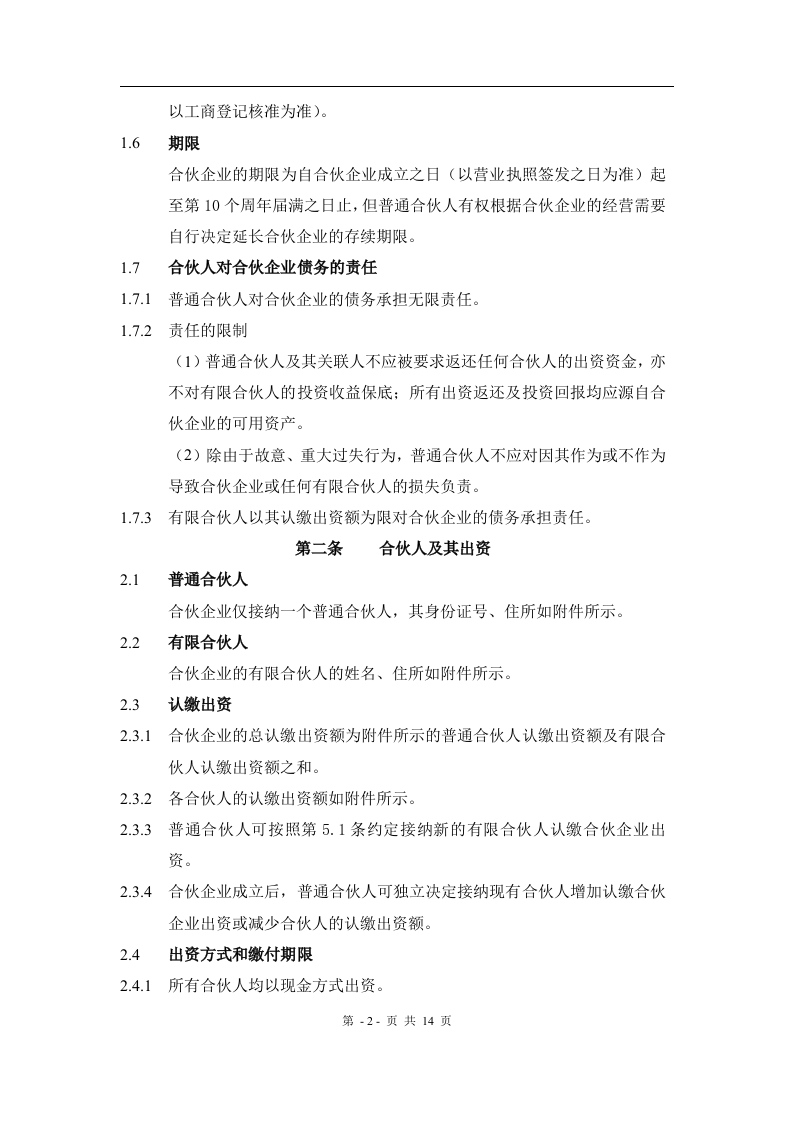 以工商登记核准为准）。

1.6 期限

合伙企业的期限为自合伙企业成立之日（以营业执照签发之日为准）起至第 10 个周年届满之日止，但普通合伙人有权根据合伙企业的经营需要自行决定延长合伙企业的存续期限。

1.7 合伙人对合伙企业债务的责任

1.7.1 普通合伙人对合伙企业的债务承担无限责任。

1.7.2 责任的限制

（1）普通合伙人及其关联人不应被要求返还任何合伙人的出资资金，亦不对有限合伙人的投资收益保底；所有出资返还及投资回报均应源自合伙企业的可用资产。

（2）除由于故意、重大过失行为，普通合伙人不应对因其作为或不作为导致合伙企业或任何有限合伙人的损失负责。

1.7.3 有限合伙人以其认缴出资额为限对合伙企业的债务承担责任。

第二条 合伙人及其出资

2.1 普通合伙人

合伙企业仅接纳一个普通合伙人，其身份证号、住所如附件所示。

2.2 有限合伙人

合伙企业的有限合伙人的姓名、住所如附件所示。

2.3 认缴出资

2.3.1 合伙企业的总认缴出资额为附件所示的普通合伙人认缴出资额及有限合伙人认缴出资额之和。

2.3.2 各合伙人的认缴出资额如附件所示。

2.3.3 普通合伙人可按照第 5.1 条约定接纳新的有限合伙人认缴合伙企业出资。

2.3.4 合伙企业成立后，普通合伙人可独立决定接纳现有合伙人增加认缴合伙企业出资或减少合伙人的认缴出资额。

2.4 出资方式和缴付期限

2.4.1 所有合伙人均以现金方式出资。

第 - 2 - 页 共 14 页